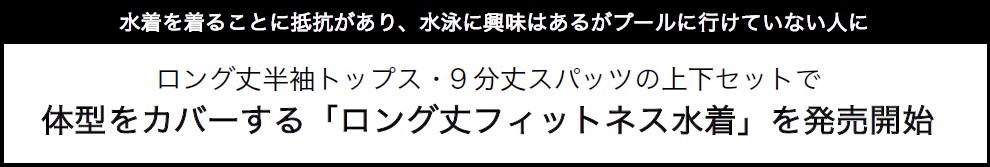 水着を着ることに抵抗があり、水泳に興味はあるがプールに行けていない人に

ロング丈半袖トップス・９分丈スパッツの上下セットで
体型をカバーする「ロング丈フィットネス水着」を発売開始